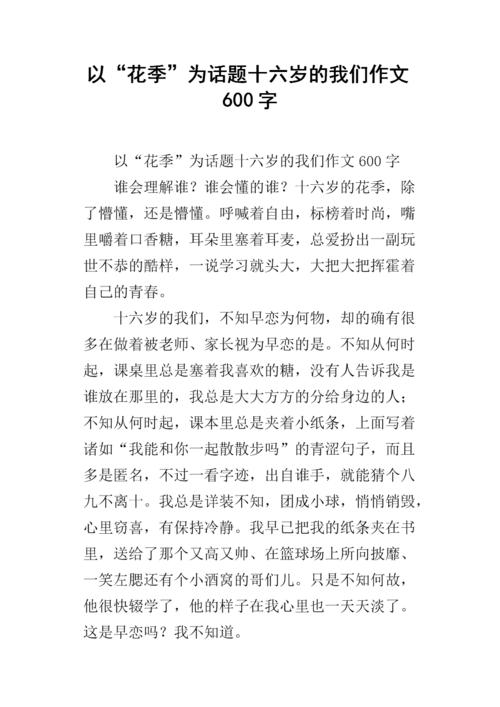 以“花季”为话题十六岁的我们作文600字

以“花季”为话题十六岁的我们作文600字

谁会理解谁？谁会懂的谁？十六岁的花季，除了懵懂，还是懵懂。呼喊着自由，标榜着时尚，嘴里嚼着口香糖，耳朵里塞着耳麦，总爱扮出一副玩世不恭的酷样，一说学习就头大，大把大把挥霍着自己的青春。

十六岁的我们，不知早恋为何物，却的确有很多在做着被老师、家长视为早恋的是。不知从何时起，课桌里总是塞着我喜欢的糖，没有人告诉我是谁放在那里的，我总是大大方方的分给身边的人；不知从何时起，课本里总是夹着小纸条，上面写着诸如“我能和你一起散散步吗”的青涩句子，而且多是匿名，不过一看字迹，出自谁手，就能猜个八九不离十。我总是详装不知，团成小球，悄悄销毁，心里窃喜，有保持冷静。我早已把我的纸条夹在书里，送给了那个又高又帅、在篮球场上所向披靡、一笑左腮还有个小酒窝的哥们儿。只是不知何故，他很快辍学了，他的样子在我心里也一天天淡了。这是早恋吗？我不知道。